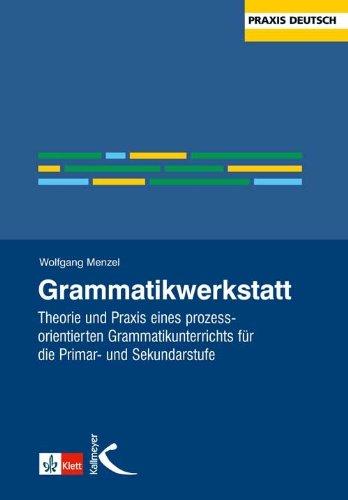 PRAXIS DEUTSCH

Wolfgang Menzel

Grammatikwerkstatt

Theorie und Praxis eines prozessorientierten Grammatikunterrichts für die Primar- und Sekundarstufe

Klett

Kallmeyer